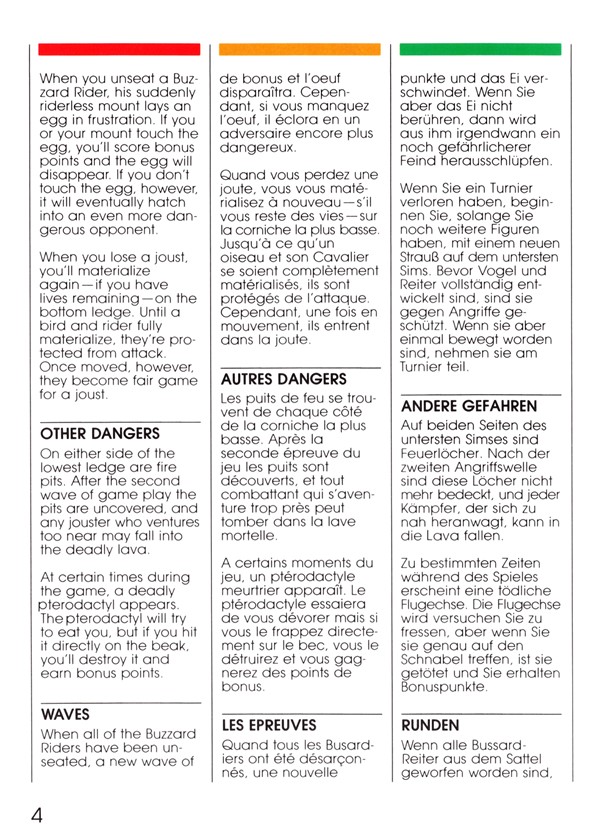 When you unseat a Buzzard Rider, his suddenly riderless mount lays an egg in frustration. If you or your mount touch the egg, you'll score bonus points and the egg will disappear. If you don't touch the egg, however, it will eventually hatch into an even more dangerous opponent.

When you lose a joust, you'll materialize again—if you have lives remaining—on the bottom ledge. Until a bird and rider fully materialize, they're protected from attack. Once moved, however, they become fair game for a joust.

OTHER DANGERS

On either side of the lowest ledge are fire pits. After the second wave of game play the pits are uncovered, and any jouster who ventures too near may fall into the deadly lava.

At certain times during the game, a deadly pterodactyl appears. The pterodactyl will try to eat you, but if you hit it directly on the beak, you'll destroy it and earn bonus points.

WAVES

When all of the Buzzard Riders have been unseated, a new wave of

de bonus et l'oeuf disparaîtra. Cependant, si vous manquez l'oeuf, il éclora en un adversaire encore plus dangereux.

Quand vous perdez une joute, vous vous matérialisez à nouveau—s'il vous reste des vies—sur la corniche la plus basse. Jusqu'à ce qu'un oiseau et son Cavalier se soient complètement matérialisés, ils sont protégés de l'attaque. Cependant, une fois en mouvement, ils entrent dans la joute.

AUTRES DANGERS

Les puits de feu se trouvent de chaque côté de la corniche la plus basse. Après la seconde épreuve du jeu les puits sont découverts, et tout combattant qui s'aventure trop près peut tomber dans la lave mortelle.

A certains moments du jeu, un ptérodactyle meurtrier apparaît. Le ptérodactyle essaiera de vous dévorer mais si vous le frappez directement sur le bec, vous le détruirez et vous gagnerez des points de bonus.

LES EPREUVES

Quand tous les Busardiers ont été désarçonnés, une nouvelle

punkte und das Ei verschwindet. Wenn Sie aber das Ei nicht berühren, dann wird aus ihm irgendwann ein noch gefährlicherer Feind herausschlüpfen.

Wenn Sie ein Turnier verloren haben, beginnen Sie, solange Sie noch weitere Figuren haben, mit einem neuen Strauß auf dem untersten Sims. Bevor Vogel und Reiter vollständig entwickelt sind, sind sie gegen Angriffe geschützt. Wenn sie aber einmal bewegt worden sind, nehmen sie am Turnier teil.

ANDERE GEFAHREN

Auf beiden Seiten des untersten Simses sind Feuerlöcher. Nach der zweiten Angriffswelle sind diese Löcher nicht mehr bedeckt, und jeder Kämpfer, der sich zu nah heranwagt, kann in die Lava fallen.

Zu bestimmten Zeiten während des Spieles erscheint eine tödliche Flugechse. Die Flugechse wird versuchen Sie zu fressen, aber wenn Sie sie genau auf den Schnabel treffen, ist sie getötet und Sie erhalten Bonuspunkte.

RUNDEN

Wenn alle Bussard-Reiter aus dem Sattel geworfen worden sind,

4